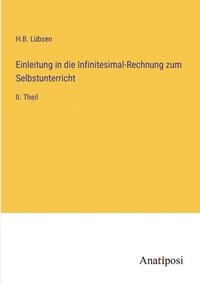 H.B. Lübsen

Einleitung in die Infinitesimal-Rechnung zum Selbstunterricht

II. Theil

Anatiposi